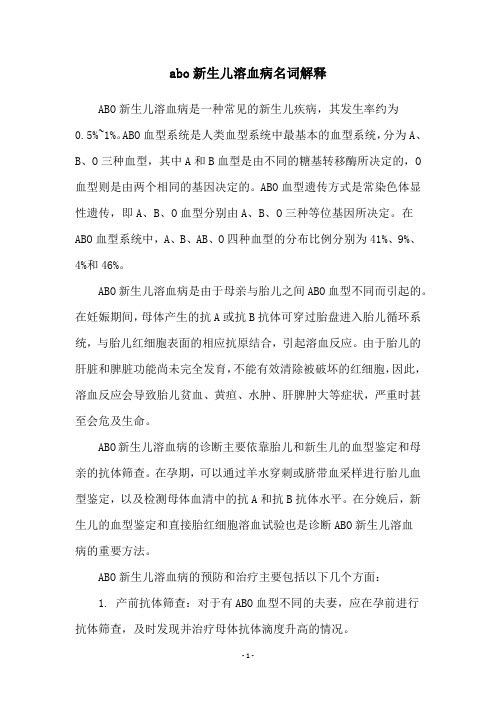 abo 新生儿溶血病名词解释

ABO 新生儿溶血病是一种常见的新生儿疾病，其发生率约为 0.5%~1%。ABO 血型系统是人类血型系统中最基本的血型系统，分为 A、B、O 三种血型，其中 A 和 B 血型是由不同的糖基转移酶所决定的，O 血型则是由两个相同的基因决定的。ABO 血型遗传方式是常染色体显性遗传，即 A、B、O 血型分别由 A、B、O 三种等位基因所决定。在 ABO 血型系统中，A、B、AB、O 四种血型的分布比例分别为 41%、9%、4%和 46%。

ABO 新生儿溶血病是由于母亲与胎儿之间 ABO 血型不同而引起的。在妊娠期间，母体产生的抗 A 或抗 B 抗体可穿过胎盘进入胎儿循环系统，与胎儿红细胞表面的相应抗原结合，引起溶血反应。由于胎儿的肝脏和脾脏功能尚未完全发育，不能有效清除被破坏的红细胞，因此，溶血反应会导致胎儿贫血、黄疸、水肿、肝脾肿大等症状，严重时甚至会危及生命。

ABO 新生儿溶血病的诊断主要依靠胎儿和新生儿的血型鉴定和母亲的抗体筛查。在孕期，可以通过羊水穿刺或脐带血采样进行胎儿血型鉴定，以及检测母体血清中的抗 A 和抗 B 抗体水平。在分娩后，新生儿的血型鉴定和直接胎红细胞溶血试验也是诊断 ABO 新生儿溶血病的重要方法。

ABO 新生儿溶血病的预防和治疗主要包括以下几个方面：

1. 产前抗体筛查：对于有 ABO 血型不同的夫妻，应在孕前进行抗体筛查，及时发现并治疗母体抗体滴度升高的情况。

- 1 -